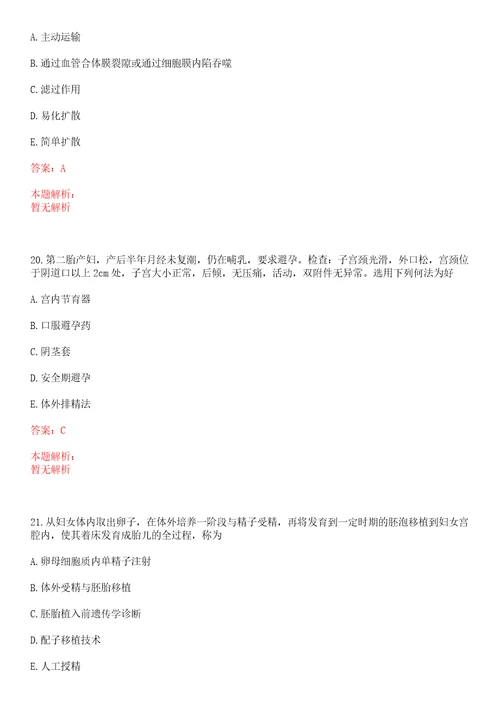 A. 主动运输

B. 通过血管合体膜裂隙或通过细胞膜内陷吞噬

C. 滤过作用

D. 易化扩散

E. 简单扩散

答案：A

本题解析：
暂无解析

20. 第二胎产妇，产后半年月经未复潮，仍在哺乳，要求避孕。检查：子宫颈光滑，外口松，宫颈位于阴道口以上 2cm 处，子宫大小正常，后倾，无压痛，活动，双附件无异常。选用下列何法为好

A. 宫内节育器

B. 口服避孕药

C. 阴茎套

D. 安全期避孕

E. 体外排精法

答案：C

本题解析：
暂无解析

21. 从妇女体内取出卵子，在体外培养一阶段与精子受精，再将发育到一定时期的胚泡移植到妇女宫腔内，使其着床发育成胎儿的全过程，称为

A. 卵母细胞质内单精子注射

B. 体外受精与胚胎移植

C. 胚胎植入前遗传学诊断

D. 配子移植技术

E. 人工授精